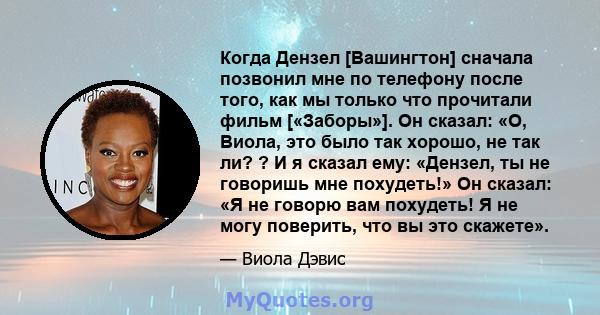 Когда Дензел [Вашингтон] сначала позвонил мне по телефону после того, как мы только что прочитали фильм [«Заборы»]. Он сказал: «О, Виола, это было так хорошо, не так ли? ? И я сказал ему: «Дензел, ты не говоришь мне похудеть!» Он сказал: «Я не говорю вам похудеть! Я не могу поверить, что вы это скажете».

— Виола Дэвис

MyQuotes.org